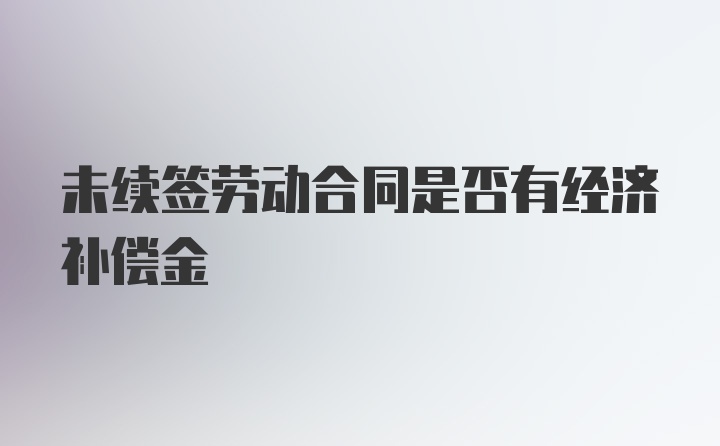 未续签劳动合同是否有经济补偿金